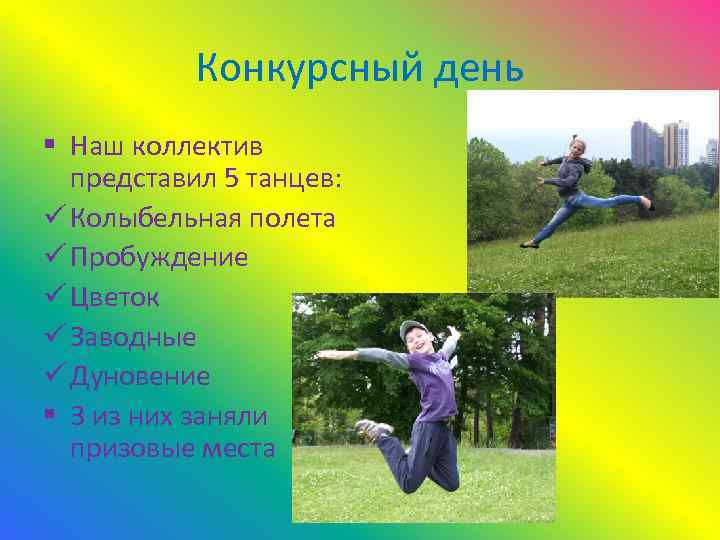 Конкурсный день

▪ Наш коллектив представил 5 танцев:
✓ Колыбельная полета
✓ Пробуждение
✓ Цветок
✓ Заводные
✓ Дуновение
▪ 3 из них заняли призовые места